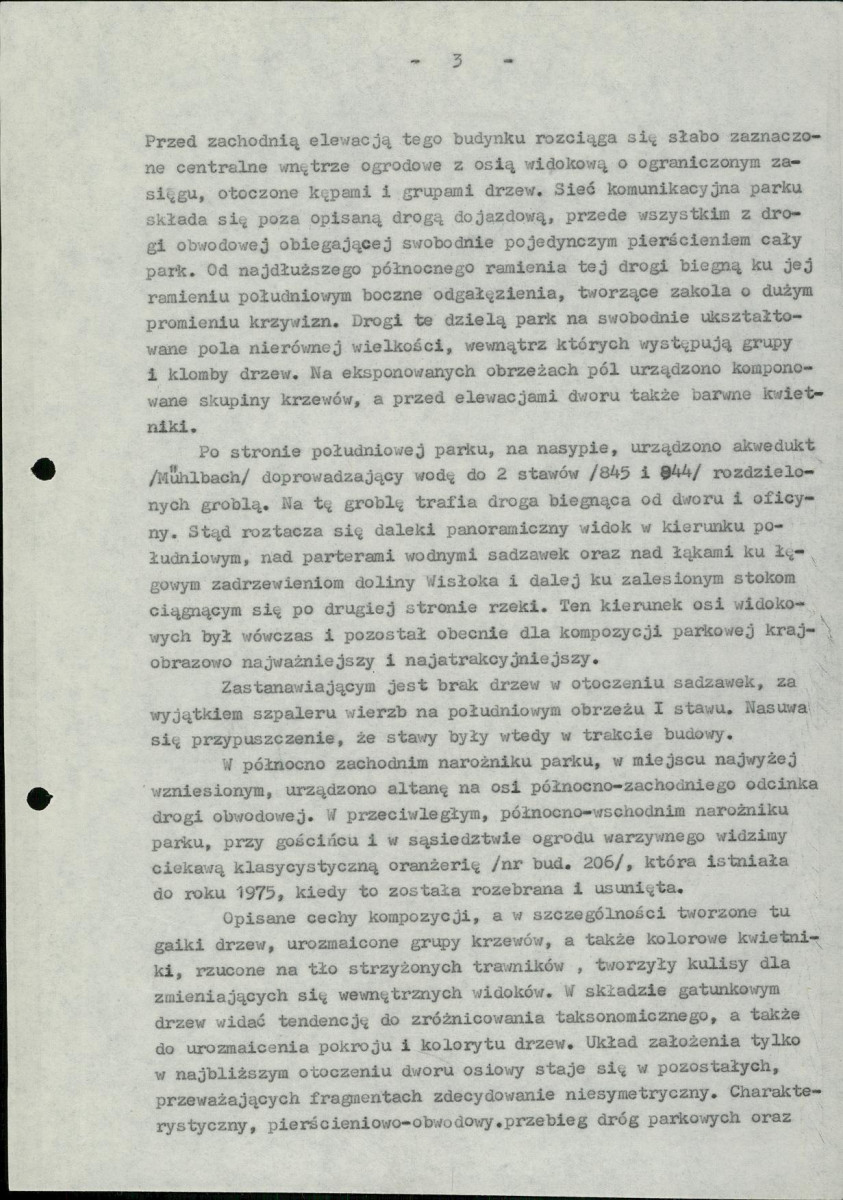 - 3 -

Przed zachodnią elewacją tego budynku rozciąga się słabo zaznaczone centralne wnętrze ogrodowe z osią widokową o ograniczonym zasięgu, otoczone kępami i grupami drzew. Sieć komunikacyjna parku składa się poza opisaną drogą dojazdową, przede wszystkim z drogi obwodowej obiegającej swobodnie pojedynczym pierścieniem cały park. Od najdłuższego północnego ramienia tej drogi biegną ku jej ramieniu południowym boczne odgałęzienia, tworzące zakola o dużym promieniu krzywizn. Drogi te dzielą park na swobodnie ukształtowane pola nierównej wielkości, wewnątrz których występują grupy i klomby drzew. Na eksponowanych obrzeżach pól urządzono komponowane skupiny krzewów, a przed elewacjami dworu także barwne kwietniki.

Po stronie południowej parku, na nasypie, urządzono akwedukt /Mühlbach/ doprowadzający wodę do 2 stawów /845 i 844/ rozdzielonych groblą. Na tę groblę trafia droga biegnąca od dworu i oficyny. Stąd roztacza się daleki panoramiczny widok w kierunku południowym, nad parterami wodnymi sadzawek oraz nad łąkami ku łęgowym zadrzewieniom doliny Wisłoka i dalej ku zalesionym stokom ciągnącym się po drugiej stronie rzeki. Ten kierunek osi widokowych był wówczas i pozostał obecnie dla kompozycji parkowej krajobrazowo najważniejszy i najatrakcyjniejszy.

Zastanawiającym jest brak drzew w otoczeniu sadzawek, za wyjątkiem szpaleru wierzb na południowym obrzeżu I stawu. Nasuwa się przypuszczenie, że stawy były wtedy w trakcie budowy.

W północno zachodnim narożniku parku, w miejscu najwyżej wzniesionym, urządzono altanę na osi północno-zachodniego odcinka drogi obwodowej. W przeciwległym, północno-wschodnim narożniku parku, przy gościńcu i w sąsiedztwie ogrodu warzywnego widzimy ciekawą klasycystyczną oranżerię /nr bud. 206/, która istniała do roku 1975, kiedy to została rozebrana i usunięta.

Opisane cechy kompozycji, a w szczególności tworzone tu gaiki drzew, urozmaicone grupy krzewów, a także kolorowe kwietniki, rzucone na tło strzyżonych trawników , tworzyły kulisy dla zmieniających się wewnętrznych widoków. W składzie gatunkowym drzew widać tendencję do zróżnicowania taksonomicznego, a także do urozmaicenia pokroju i kolorytu drzew. Układ założenia tylko w najbliższym otoczeniu dworu osiowy staje się w pozostałych, przeważających fragmentach zdecydowanie niesymetryczny. Charakterystyczny, pierścieniowo-obwodowy.przebieg dróg parkowych oraz